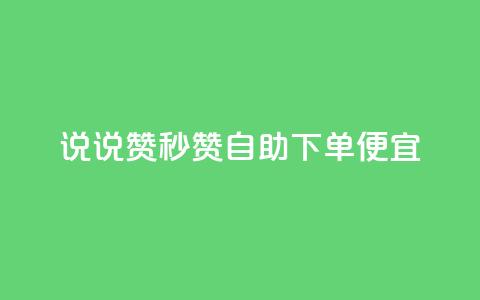 说说赞秒赞自助下单便宜